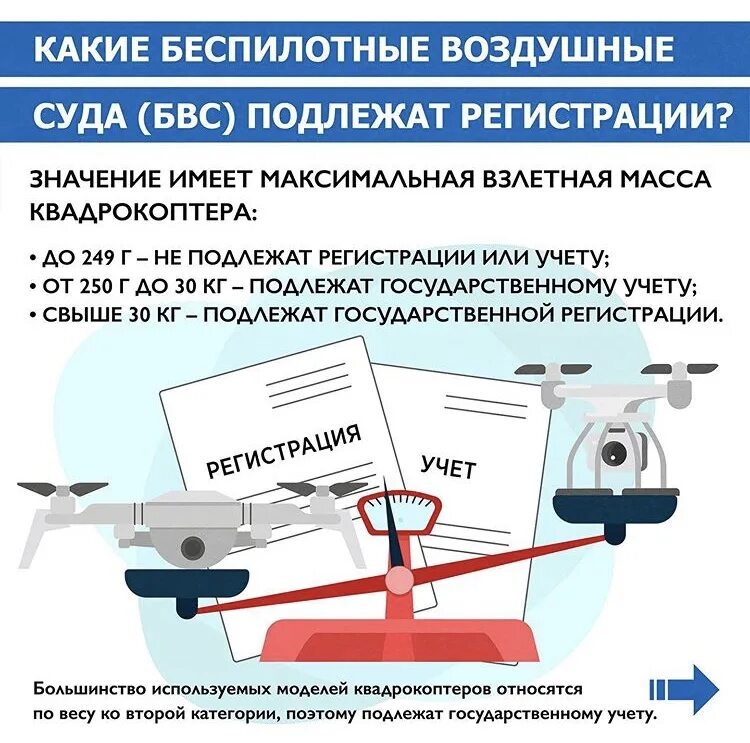 КАКИЕ БЕСПИЛОТНЫЕ ВОЗДУШНЫЕ
СУДА (БВС) ПОДЛЕЖАТ РЕГИСТРАЦИИ?

ЗНАЧЕНИЕ ИМЕЕТ МАКСИМАЛЬНАЯ ВЗЛЕТНАЯ МАССА КВАДРОКОПТЕРА:

• ДО 249 Г – НЕ ПОДЛЕЖАТ РЕГИСТРАЦИИ ИЛИ УЧЕТУ;
• ОТ 250 Г ДО 30 КГ – ПОДЛЕЖАТ ГОСУДАРСТВЕННОМУ УЧЕТУ;
• СВЫШЕ 30 КГ – ПОДЛЕЖАТ ГОСУДАРСТВЕННОЙ РЕГИСТРАЦИИ.

РЕГИСТРАЦИЯ

УЧЕТ

Большинство используемых моделей квадрокоптеров относятся по весу ко второй категории, поэтому подлежат государственному учету.